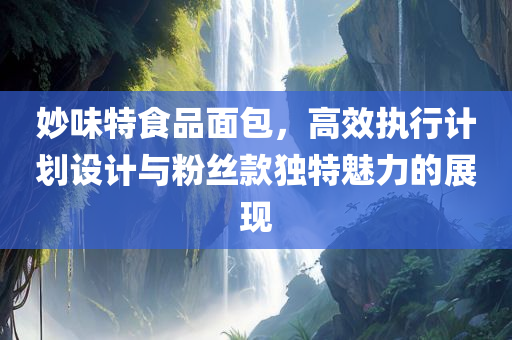 妙味特食品面包，高效执行计划设计与粉丝款独特魅力的展现